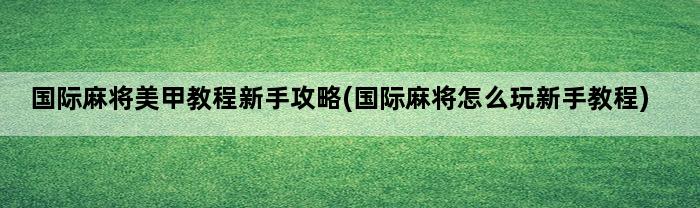 国际麻将美甲教程新手攻略(国际麻将怎么玩新手教程)